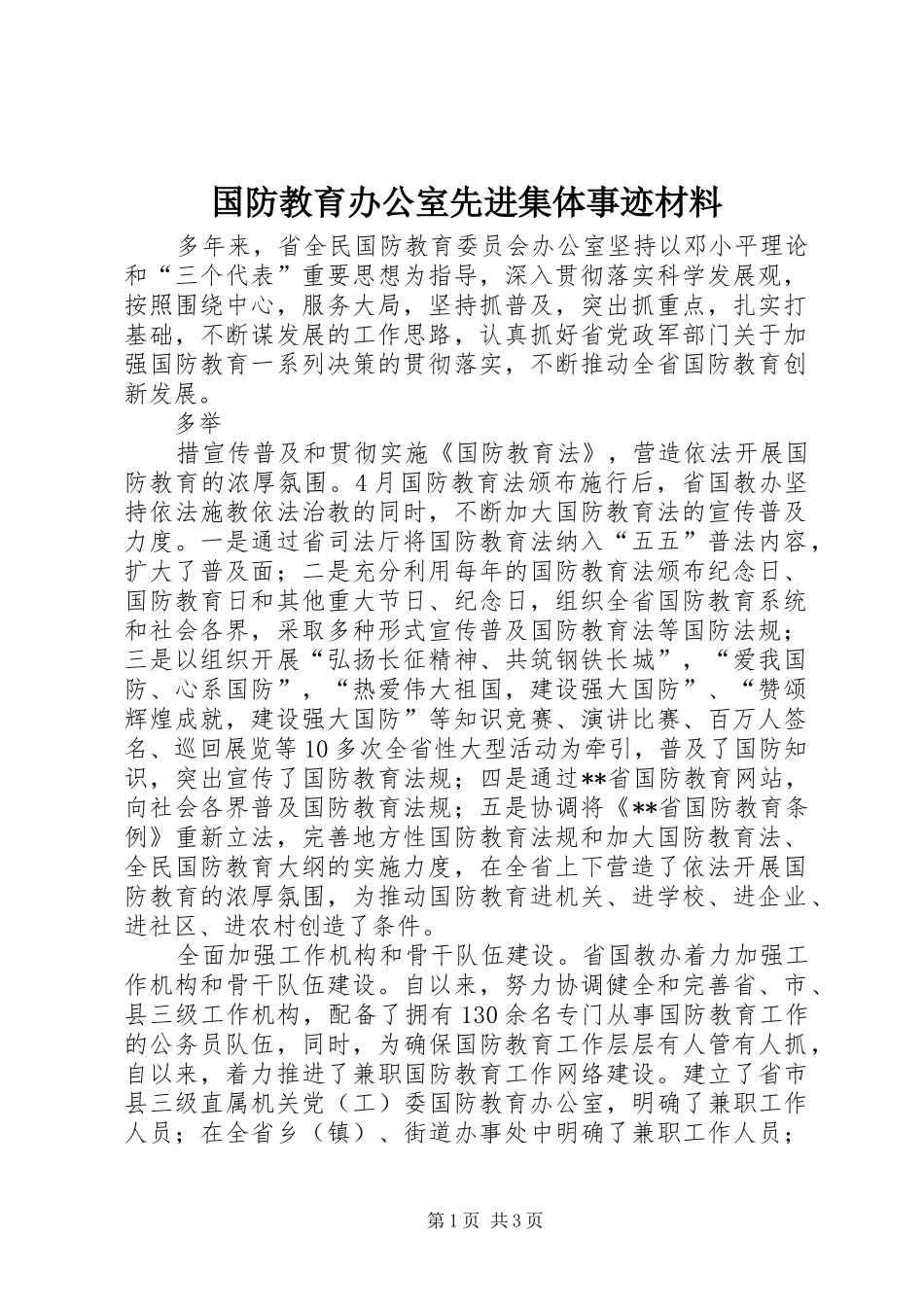 国防教育办公室先进集体事迹材料

多年来，省全民国防教育委员会办公室坚持以邓小平理论和“三个代表”重要思想为指导，深入贯彻落实科学发展观，按照围绕中心，服务大局，坚持抓普及，突出抓重点，扎实打基础，不断谋发展的工作思路，认真抓好省党政军部门关于加强国防教育一系列决策的贯彻落实，不断推动全省国防教育创新发展。

多举

措宣传普及和贯彻实施《国防教育法》，营造依法开展国防教育的浓厚氛围。4月国防教育法颁布施行后，省国教办坚持依法施教依法治教的同时，不断加大国防教育法的宣传普及力度。一是通过省司法厅将国防教育法纳入“五五”普法内容，扩大了普及面；二是充分利用每年的国防教育法颁布纪念日、国防教育日和其他重大节日、纪念日，组织全省国防教育系统和社会各界，采取多种形式宣传普及国防教育法等国防法规；三是以组织开展“弘扬长征精神、共筑钢铁长城”，“爱我国防、心系国防”，“热爱伟大祖国，建设强大国防”、“赞颂辉煌成就，建设强大国防”等知识竞赛、演讲比赛、百万人签名、巡回展览等10多次全省性大型活动为牵引，普及了国防知识，突出宣传了国防教育法规；四是通过**省国防教育网站，向社会各界普及国防教育法规；五是协调将《**省国防教育条例》重新立法，完善地方性国防教育法规和加大国防教育法、全民国防教育大纲的实施力度，在全省上下营造了依法开展国防教育的浓厚氛围，为推动国防教育进机关、进学校、进企业、进社区、进农村创造了条件。

全面加强工作机构和骨干队伍建设。省国教办着力加强工作机构和骨干队伍建设。自以来，努力协调健全和完善省、市、县三级工作机构，配备了拥有130余名专门从事国防教育工作的公务员队伍，同时，为确保国防教育工作层层有人管有人抓，自以来，着力推进了兼职国防教育工作网络建设。建立了省市县三级直属机关党（工）委国防教育办公室，明确了兼职工作人员；在全省乡（镇）、街道办事处中明确了兼职工作人员；

第1页 共3页